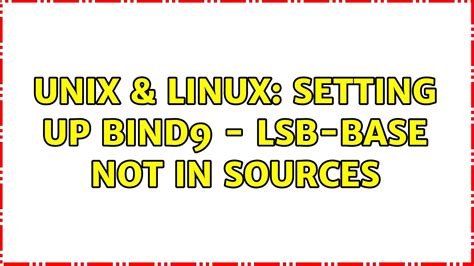 UNIX & LINUX: SETTING UP BIND9 - LSB-BASE NOT IN SOURCES